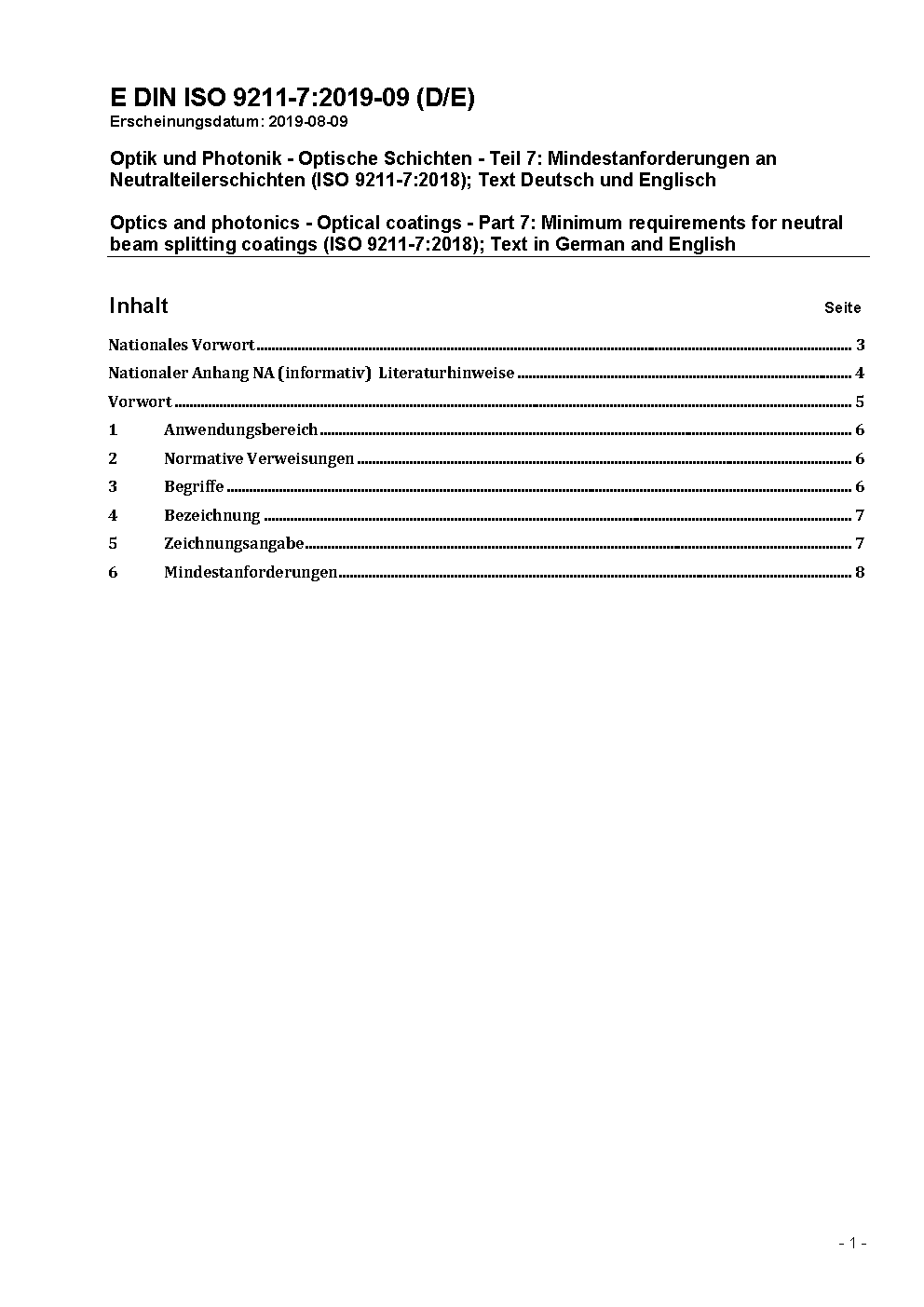 E DIN ISO 9211-7:2019-09 (D/E)
Erscheinungsdatum: 2019-08-09

Optik und Photonik - Optische Schichten - Teil 7: Mindestanforderungen an Neutralteilerschichten (ISO 9211-7:2018); Text Deutsch und Englisch

Optics and photonics - Optical coatings - Part 7: Minimum requirements for neutral beam splitting coatings (ISO 9211-7:2018); Text in German and English

Inhalt Seite

Nationales Vorwort ........ 3
Nationaler Anhang NA (informativ) Literaturhinweise ........ 4
Vorwort ........ 5
1 Anwendungsbereich ........ 6
2 Normative Verweisungen ........ 6
3 Begriffe ........ 6
4 Bezeichnung ........ 7
5 Zeichnungsangabe ........ 7
6 Mindestanforderungen ........ 8

- 1 -